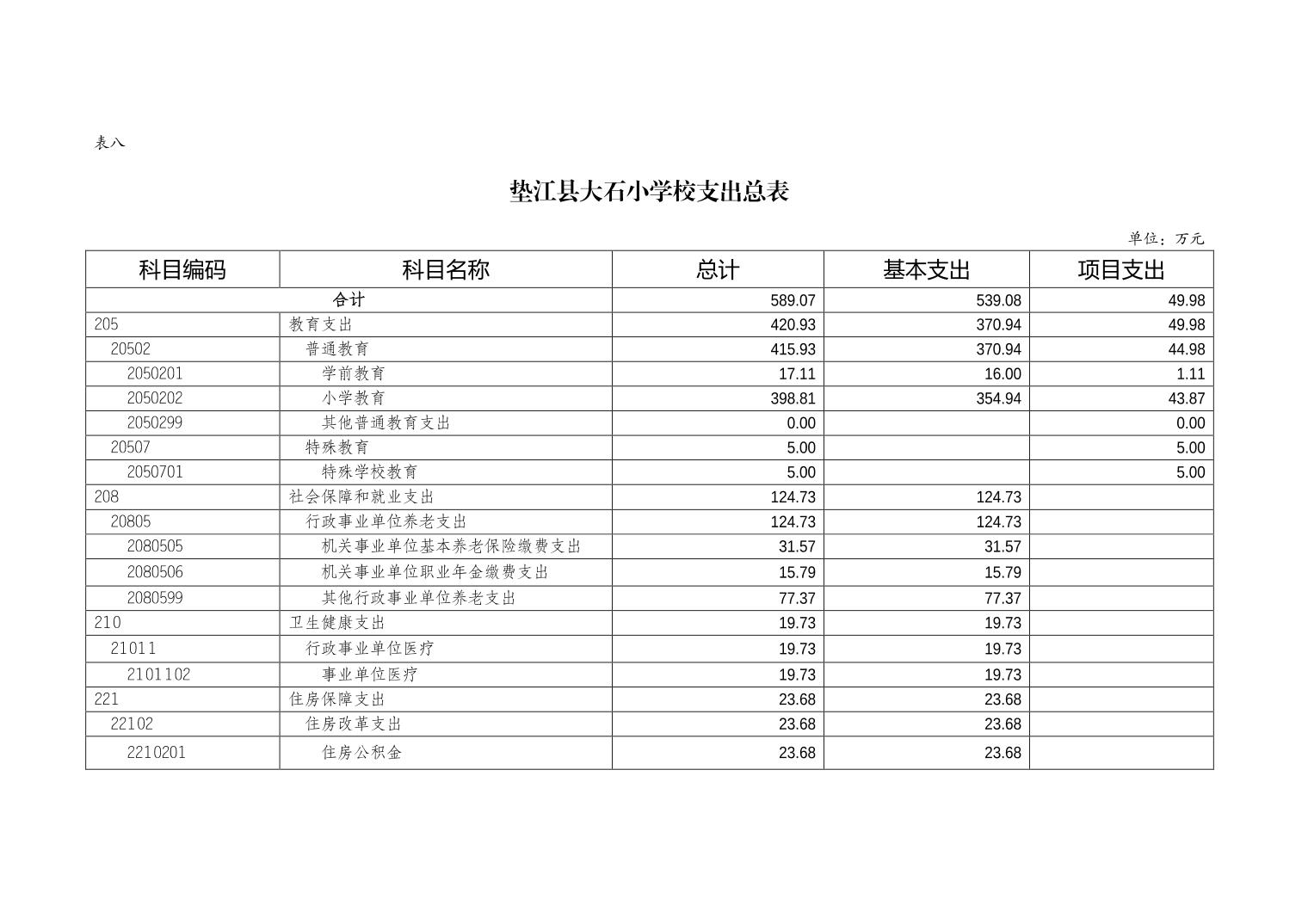 表八

垫江县大石小学校支出总表

单位：万元

| 科目编码 | 科目名称 | 总计 | 基本支出 | 项目支出 |
|---|---|---|---|---|
| 合计 | | 589.07 | 539.08 | 49.98 |
| 205 | 教育支出 | 420.93 | 370.94 | 49.98 |
| 20502 | 普通教育 | 415.93 | 370.94 | 44.98 |
| 2050201 | 学前教育 | 17.11 | 16.00 | 1.11 |
| 2050202 | 小学教育 | 398.81 | 354.94 | 43.87 |
| 2050299 | 其他普通教育支出 | 0.00 | | 0.00 |
| 20507 | 特殊教育 | 5.00 | | 5.00 |
| 2050701 | 特殊学校教育 | 5.00 | | 5.00 |
| 208 | 社会保障和就业支出 | 124.73 | 124.73 | |
| 20805 | 行政事业单位养老支出 | 124.73 | 124.73 | |
| 2080505 | 机关事业单位基本养老保险缴费支出 | 31.57 | 31.57 | |
| 2080506 | 机关事业单位职业年金缴费支出 | 15.79 | 15.79 | |
| 2080599 | 其他行政事业单位养老支出 | 77.37 | 77.37 | |
| 210 | 卫生健康支出 | 19.73 | 19.73 | |
| 21011 | 行政事业单位医疗 | 19.73 | 19.73 | |
| 2101102 | 事业单位医疗 | 19.73 | 19.73 | |
| 221 | 住房保障支出 | 23.68 | 23.68 | |
| 22102 | 住房改革支出 | 23.68 | 23.68 | |
| 2210201 | 住房公积金 | 23.68 | 23.68 | |